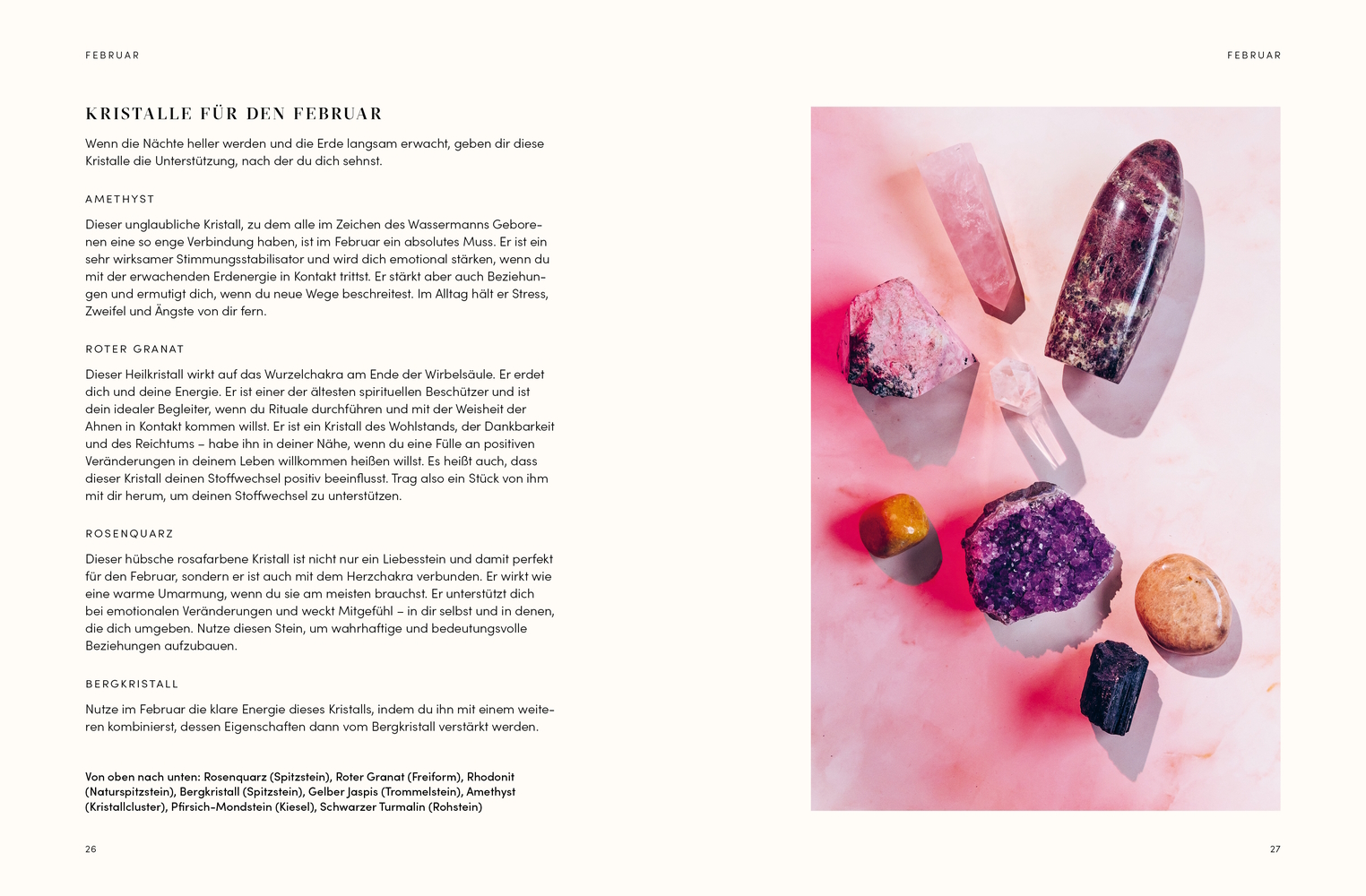 FEBRUAR

KRISTALLE FÜR DEN FEBRUAR

Wenn die Nächte heller werden und die Erde langsam erwacht, geben dir diese Kristalle die Unterstützung, nach der du dich sehnst.

AMETHYST

Dieser unglaubliche Kristall, zu dem alle im Zeichen des Wassermanns Geborenen eine so enge Verbindung haben, ist im Februar ein absolutes Muss. Er ist ein sehr wirksamer Stimmungsstabilisator und wird dich emotional stärken, wenn du mit der erwachenden Erdenergie in Kontakt trittst. Er stärkt aber auch Beziehungen und ermutigt dich, wenn du neue Wege beschreitest. Im Alltag hält er Stress, Zweifel und Ängste von dir fern.

ROTER GRANAT

Dieser Heilkristall wirkt auf das Wurzelchakra am Ende der Wirbelsäule. Er erdet dich und deine Energie. Er ist einer der ältesten spirituellen Beschützer und ist dein idealer Begleiter, wenn du Rituale durchführen und mit der Weisheit der Ahnen in Kontakt kommen willst. Er ist ein Kristall des Wohlstands, der Dankbarkeit und des Reichtums – habe ihn in deiner Nähe, wenn du eine Fülle an positiven Veränderungen in deinem Leben willkommen heißen willst. Es heißt auch, dass dieser Kristall deinen Stoffwechsel positiv beeinflusst. Trag also ein Stück von ihm mit dir herum, um deinen Stoffwechsel zu unterstützen.

ROSENQUARZ

Dieser hübsche rosafarbene Kristall ist nicht nur ein Liebesstein und damit perfekt für den Februar, sondern er ist auch mit dem Herzchakra verbunden. Er wirkt wie eine warme Umarmung, wenn du sie am meisten brauchst. Er unterstützt dich bei emotionalen Veränderungen und weckt Mitgefühl – in dir selbst und in denen, die dich umgeben. Nutze diesen Stein, um wahrhaftige und bedeutungsvolle Beziehungen aufzubauen.

BERGKRISTALL

Nutze im Februar die klare Energie dieses Kristalls, indem du ihn mit einem weiteren kombinierst, dessen Eigenschaften dann vom Bergkristall verstärkt werden.

Von oben nach unten: Rosenquarz (Spitzstein), Roter Granat (Freiform), Rhodonit (Naturspitzstein), Bergkristall (Spitzstein), Gelber Jaspis (Trommelstein), Amethyst (Kristallcluster), Pfirsich-Mondstein (Kiesel), Schwarzer Turmalin (Rohstein)

26

FEBRUAR

27